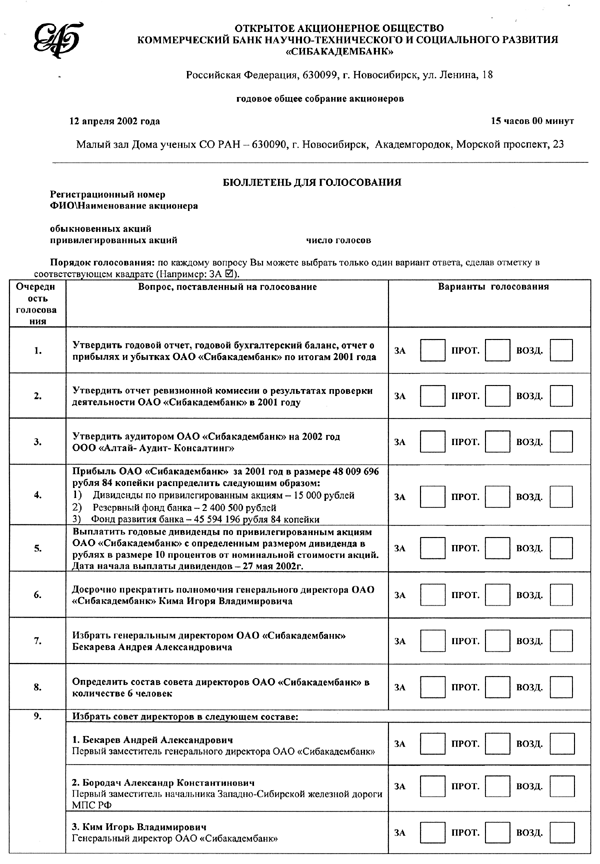 САБ

ОТКРЫТОЕ АКЦИОНЕРНОЕ ОБЩЕСТВО
КОММЕРЧЕСКИЙ БАНК НАУЧНО-ТЕХНИЧЕСКОГО И СОЦИАЛЬНОГО РАЗВИТИЯ
«СИБАКАДЕМБАНК»

Российская Федерация, 630099, г. Новосибирск, ул. Ленина, 18

годовое общее собрание акционеров

12 апреля 2002 года

15 часов 00 минут

Малый зал Дома ученых СО РАН – 630090, г. Новосибирск, Академгородок, Морской проспект, 23

БЮЛЛЕТЕНЬ ДЛЯ ГОЛОСОВАНИЯ

Регистрационный номер
ФИО\Наименование акционера

обыкновенных акций
привилегированных акций

число голосов

Порядок голосования: по каждому вопросу Вы можете выбрать только один вариант ответа, сделав отметку в соответствующем квадрате (Например: ЗА ☑).

| Очередность голосования | Вопрос, поставленный на голосование | Варианты голосования |
|---|---|---|
| 1. | Утвердить годовой отчет, годовой бухгалтерский баланс, отчет о прибылях и убытках ОАО «Сибакадембанк» по итогам 2001 года | ЗА ПРОТ. ВОЗД. |
| 2. | Утвердить отчет ревизионной комиссии о результатах проверки деятельности ОАО «Сибакадембанк» в 2001 году | ЗА ПРОТ. ВОЗД. |
| 3. | Утвердить аудитором ОАО «Сибакадембанк» на 2002 год ООО «Алтай- Аудит- Консалтинг» | ЗА ПРОТ. ВОЗД. |
| 4. | Прибыль ОАО «Сибакадембанк» за 2001 год в размере 48 009 696 рубля 84 копейки распределить следующим образом: 1) Дивиденды по привилегированным акциям – 15 000 рублей 2) Резервный фонд банка – 2 400 500 рублей 3) Фонд развития банка – 45 594 196 рубля 84 копейки | ЗА ПРОТ. ВОЗД. |
| 5. | Выплатить годовые дивиденды по привилегированным акциям ОАО «Сибакадембанк» с определенным размером дивиденда в рублях в размере 10 процентов от номинальной стоимости акций. Дата начала выплаты дивидендов – 27 мая 2002г. | ЗА ПРОТ. ВОЗД. |
| 6. | Досрочно прекратить полномочия генерального директора ОАО «Сибакадембанк» Кима Игоря Владимировича | ЗА ПРОТ. ВОЗД. |
| 7. | Избрать генеральным директором ОАО «Сибакадембанк» Бекарева Андрея Александровича | ЗА ПРОТ. ВОЗД. |
| 8. | Определить состав совета директоров ОАО «Сибакадембанк» в количестве 6 человек | ЗА ПРОТ. ВОЗД. |
| 9. | Избрать совет директоров в следующем составе: | |
| | 1. Бекарев Андрей Александрович Первый заместитель генерального директора ОАО «Сибакадембанк» | ЗА ПРОТ. ВОЗД. |
| | 2. Бородач Александр Константинович Первый заместитель начальника Западно-Сибирской железной дороги МПС РФ | ЗА ПРОТ. ВОЗД. |
| | 3. Ким Игорь Владимирович Генеральный директор ОАО «Сибакадембанк» | ЗА ПРОТ. ВОЗД. |